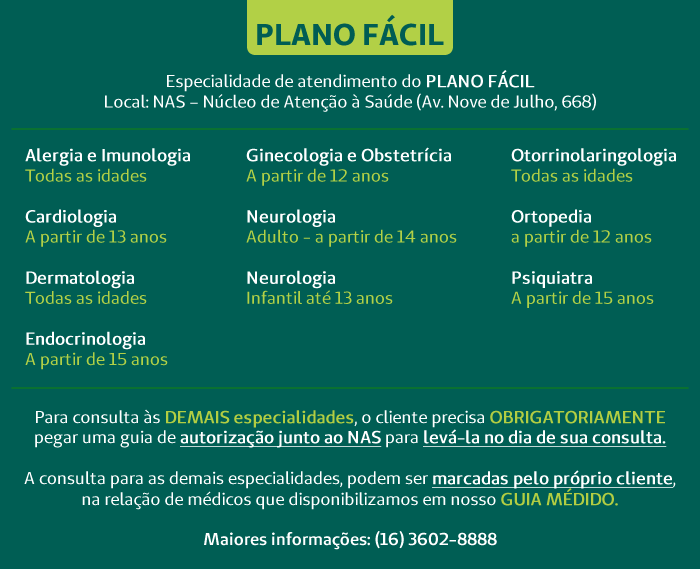 PLANO FÁCIL

Especialidade de atendimento do PLANO FÁCIL
Local: NAS – Núcleo de Atenção à Saúde (Av. Nove de Julho, 668)

Alergia e Imunologia
Todas as idades

Cardiologia
A partir de 13 anos

Dermatologia
Todas as idades

Endocrinologia
A partir de 15 anos

Ginecologia e Obstetrícia
A partir de 12 anos

Neurologia
Adulto - a partir de 14 anos

Neurologia
Infantil até 13 anos

Otorrinolaringologia
Todas as idades

Ortopedia
a partir de 12 anos

Psiquiatra
A partir de 15 anos

Para consulta às DEMAIS especialidades, o cliente precisa OBRIGATORIAMENTE pegar uma guia de autorização junto ao NAS para levá-la no dia de sua consulta.

A consulta para as demais especialidades, podem ser marcadas pelo próprio cliente, na relação de médicos que disponibilizamos em nosso GUIA MÉDIDO.

Maiores informações: (16) 3602-8888